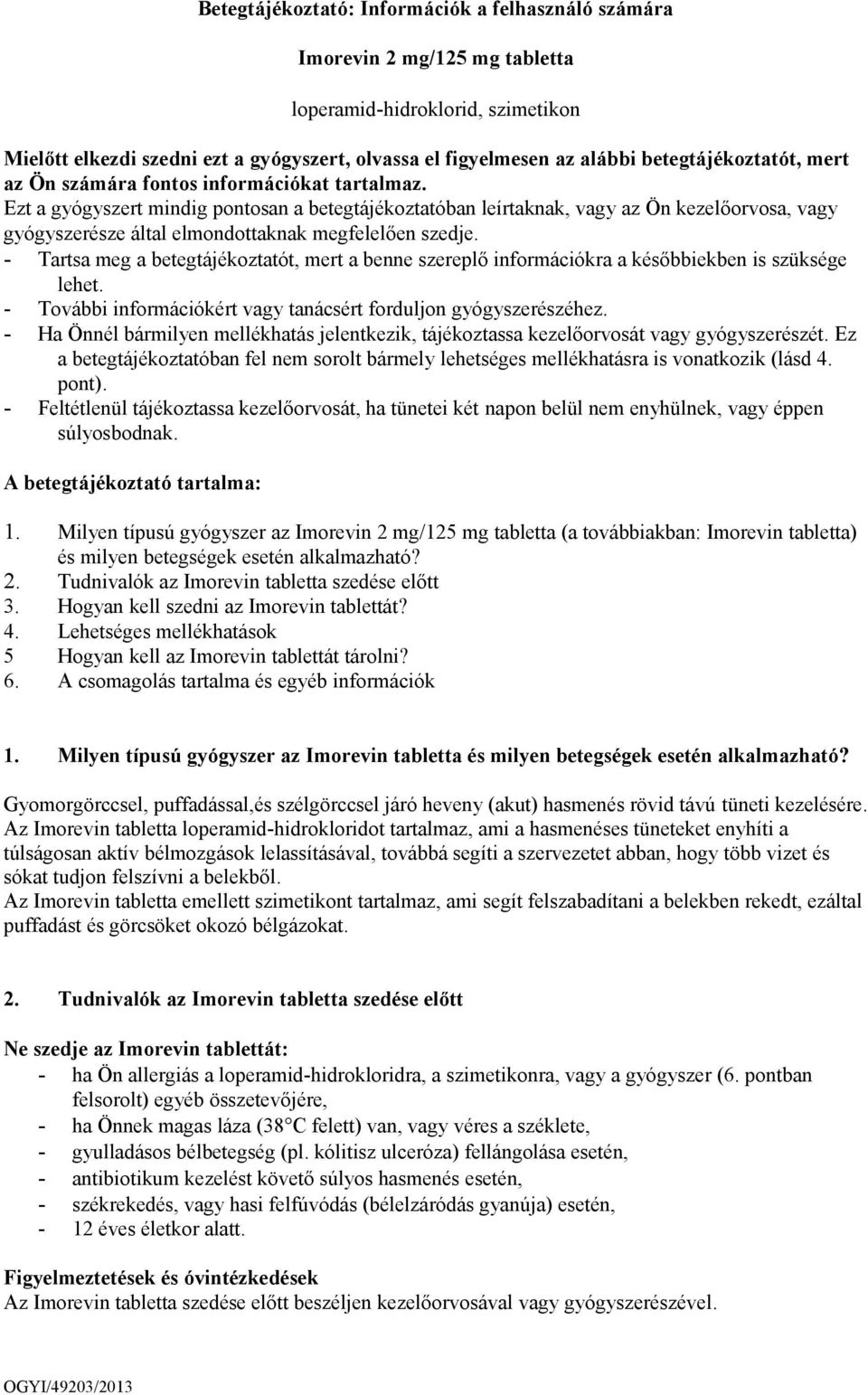 Betegtájékoztató: Információk a felhasználó számára

Imorevin 2 mg/125 mg tabletta

loperamid-hidroklorid, szimetikon

Mielőtt elkezdi szedni ezt a gyógyszert, olvassa el figyelmesen az alábbi betegtájékoztatót, mert az Ön számára fontos információkat tartalmaz.
Ezt a gyógyszert mindig pontosan a betegtájékoztatóban leírtaknak, vagy az Ön kezelőorvosa, vagy gyógyszerésze által elmondottaknak megfelelően szedje.
- Tartsa meg a betegtájékoztatót, mert a benne szereplő információkra a későbbiekben is szüksége lehet.
- További információkért vagy tanácsért forduljon gyógyszerészéhez.
- Ha Önnél bármilyen mellékhatás jelentkezik, tájékoztassa kezelőorvosát vagy gyógyszerészét. Ez a betegtájékoztatóban fel nem sorolt bármely lehetséges mellékhatásra is vonatkozik (lásd 4. pont).
- Feltétlenül tájékoztassa kezelőorvosát, ha tünetei két napon belül nem enyhülnek, vagy éppen súlyosbodnak.

A betegtájékoztató tartalma:

1. Milyen típusú gyógyszer az Imorevin 2 mg/125 mg tabletta (a továbbiakban: Imorevin tabletta) és milyen betegségek esetén alkalmazható?
2. Tudnivalók az Imorevin tabletta szedése előtt
3. Hogyan kell szedni az Imorevin tablettát?
4. Lehetséges mellékhatások
5 Hogyan kell az Imorevin tablettát tárolni?
6. A csomagolás tartalma és egyéb információk

1. Milyen típusú gyógyszer az Imorevin tabletta és milyen betegségek esetén alkalmazható?

Gyomorgörccsel, puffadással,és szélgörccsel járó heveny (akut) hasmenés rövid távú tüneti kezelésére.
Az Imorevin tabletta loperamid-hidrokloridot tartalmaz, ami a hasmenéses tüneteket enyhíti a túlságosan aktív bélmozgások lelassításával, továbbá segíti a szervezetet abban, hogy több vizet és sókat tudjon felszívni a belekből.
Az Imorevin tabletta emellett szimetikont tartalmaz, ami segít felszabadítani a belekben rekedt, ezáltal puffadást és görcsöket okozó bélgázokat.

2. Tudnivalók az Imorevin tabletta szedése előtt

Ne szedje az Imorevin tablettát:
- ha Ön allergiás a loperamid-hidrokloridra, a szimetikonra, vagy a gyógyszer (6. pontban felsorolt) egyéb összetevőjére,
- ha Önnek magas láza (38°C felett) van, vagy véres a széklete,
- gyulladásos bélbetegség (pl. kólitisz ulceróza) fellángolása esetén,
- antibiotikum kezelést követő súlyos hasmenés esetén,
- székrekedés, vagy hasi felfúvódás (bélelzáródás gyanúja) esetén,
- 12 éves életkor alatt.

Figyelmeztetések és óvintézkedések
Az Imorevin tabletta szedése előtt beszéljen kezelőorvosával vagy gyógyszerészével.

OGYI/49203/2013